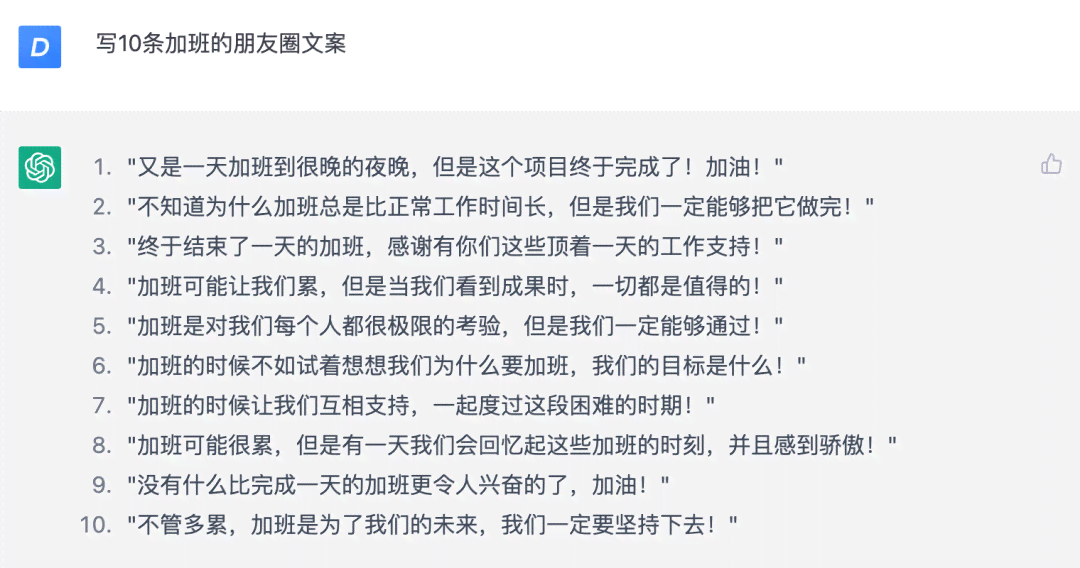 D

写10条加班的朋友圈文案

1. "又是一天加班到很晚的夜晚，但是这个项目终于完成了！加油！"
2. "不知道为什么加班总是比正常工作时间长，但是我们一定能够把它做完！"
3. "终于结束了一天的加班，感谢有你们这些顶着一天的工作支持！"
4. "加班可能让我们累，但是当我们看到成果时，一切都是值得的！"
5. "加班是对我们每个人都很极限的考验，但是我们一定能够通过！"
6. "加班的时候不如试着想想我们为什么要加班，我们的目标是什么！"
7. "加班的时候让我们互相支持，一起度过这段困难的时期！"
8. "加班可能很累，但是有一天我们会回忆起这些加班的时刻，并且感到骄傲！"
9. "没有什么比完成一天的加班更令人兴奋的了，加油！"
10. "不管多累，加班是为了我们的未来，我们一定要坚持下去！"